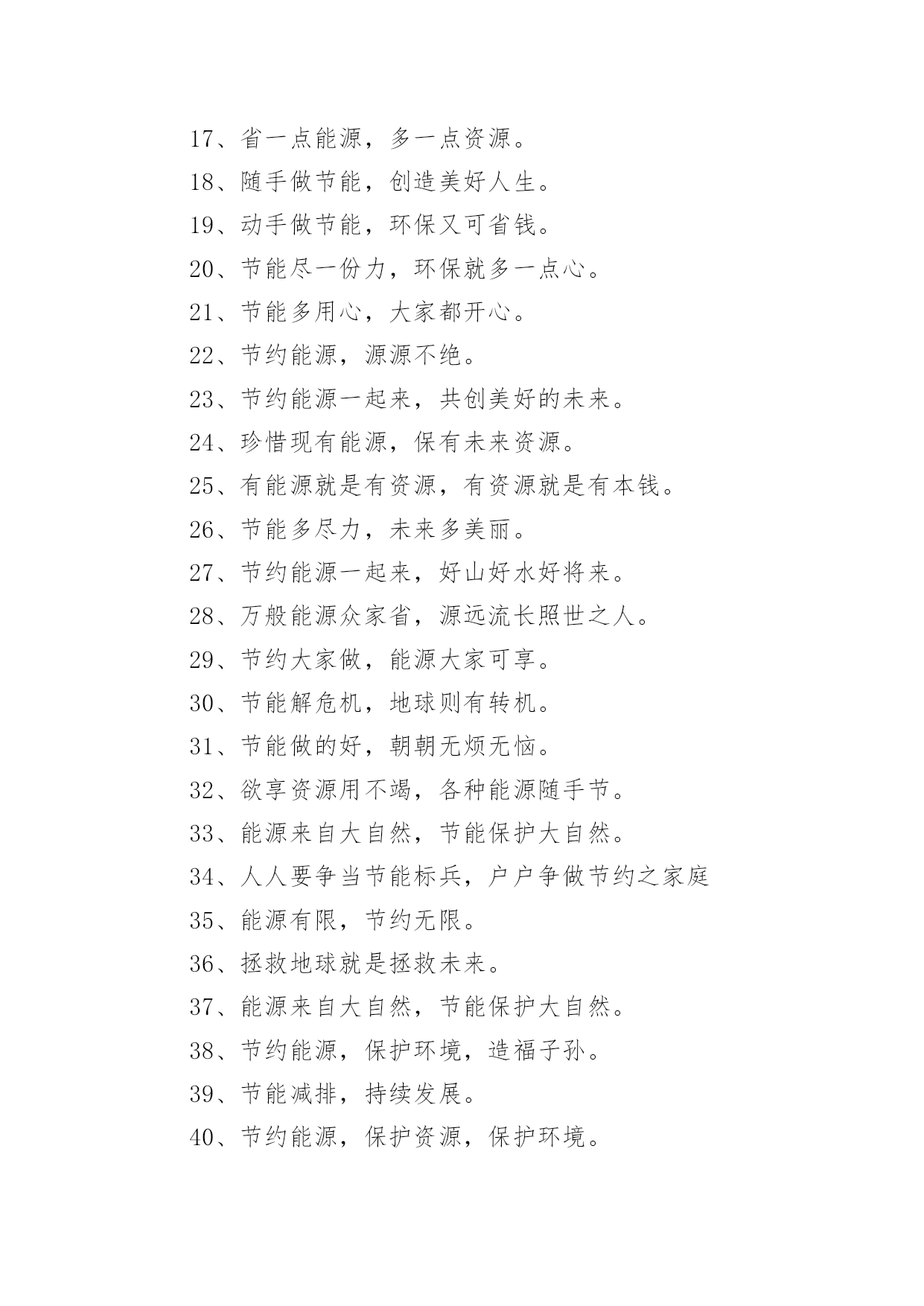 17、省一点能源，多一点资源。
18、随手做节能，创造美好人生。
19、动手做节能，环保又可省钱。
20、节能尽一份力，环保就多一点心。
21、节能多用心，大家都开心。
22、节约能源，源源不绝。
23、节约能源一起来，共创美好的未来。
24、珍惜现有能源，保有未来资源。
25、有能源就是有资源，有资源就是有本钱。
26、节能多尽力，未来多美丽。
27、节约能源一起来，好山好水好将来。
28、万般能源众家省，源远流长照世之人。
29、节约大家做，能源大家可享。
30、节能解危机，地球则有转机。
31、节能做的好，朝朝无烦无恼。
32、欲享资源用不竭，各种能源随手节。
33、能源来自大自然，节能保护大自然。
34、人人要争当节能标兵，户户争做节约之家庭
35、能源有限，节约无限。
36、拯救地球就是拯救未来。
37、能源来自大自然，节能保护大自然。
38、节约能源，保护环境，造福子孙。
39、节能减排，持续发展。
40、节约能源，保护资源，保护环境。